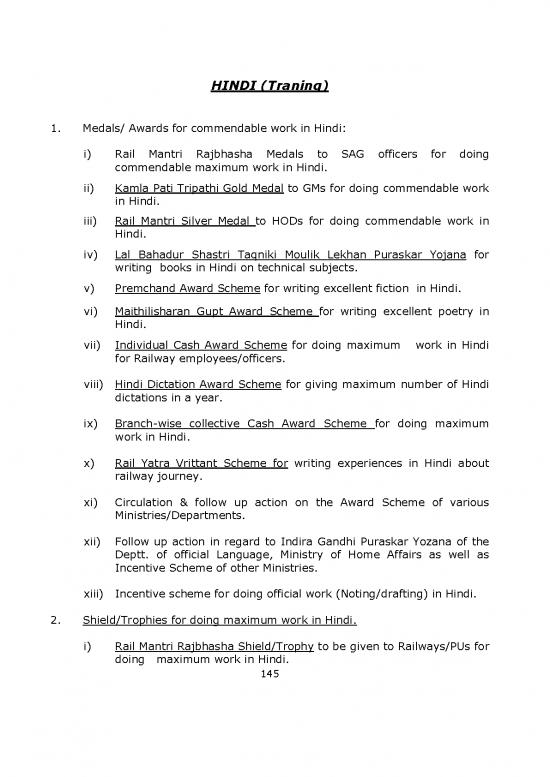 HINDI (Traning)

1. Medals/ Awards for commendable work in Hindi:

i) Rail Mantri Rajbhasha Medals to SAG officers for doing commendable maximum work in Hindi.

ii) Kamla Pati Tripathi Gold Medal to GMs for doing commendable work in Hindi.

iii) Rail Mantri Silver Medal to HODs for doing commendable work in Hindi.

iv) Lal Bahadur Shastri Tagniki Moulik Lekhan Puraskar Yojana for writing books in Hindi on technical subjects.

v) Premchand Award Scheme for writing excellent fiction in Hindi.

vi) Maithilisharan Gupt Award Scheme for writing excellent poetry in Hindi.

vii) Individual Cash Award Scheme for doing maximum work in Hindi for Railway employees/officers.

viii) Hindi Dictation Award Scheme for giving maximum number of Hindi dictations in a year.

ix) Branch-wise collective Cash Award Scheme for doing maximum work in Hindi.

x) Rail Yatra Vrittant Scheme for writing experiences in Hindi about railway journey.

xi) Circulation & follow up action on the Award Scheme of various Ministries/Departments.

xii) Follow up action in regard to Indira Gandhi Puraskar Yozana of the Deptt. of official Language, Ministry of Home Affairs as well as Incentive Scheme of other Ministries.

xiii) Incentive scheme for doing official work (Noting/drafting) in Hindi.

2. Shield/Trophies for doing maximum work in Hindi.

i) Rail Mantri Rajbhasha Shield/Trophy to be given to Railways/PUs for doing maximum work in Hindi.

145